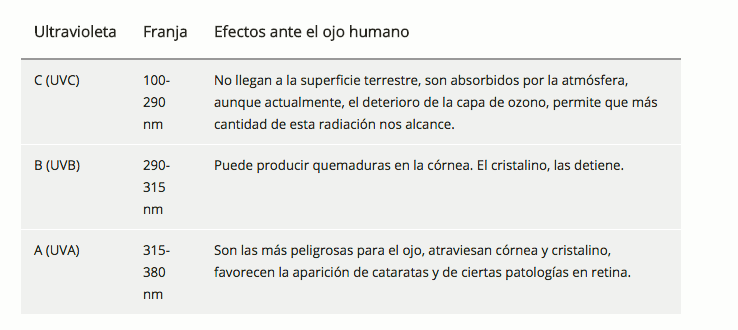 | Ultravioleta | Franja | Efectos ante el ojo humano |
|---|---|---|
| C (UVC) | 100-290 nm | No llegan a la superficie terrestre, son absorbidos por la atmósfera, aunque actualmente, el deterioro de la capa de ozono, permite que más cantidad de esta radiación nos alcance. |
| B (UVB) | 290-315 nm | Puede producir quemaduras en la córnea. El cristalino, las detiene. |
| A (UVA) | 315-380 nm | Son las más peligrosas para el ojo, atraviesan córnea y cristalino, favorecen la aparición de cataratas y de ciertas patologías en retina. |